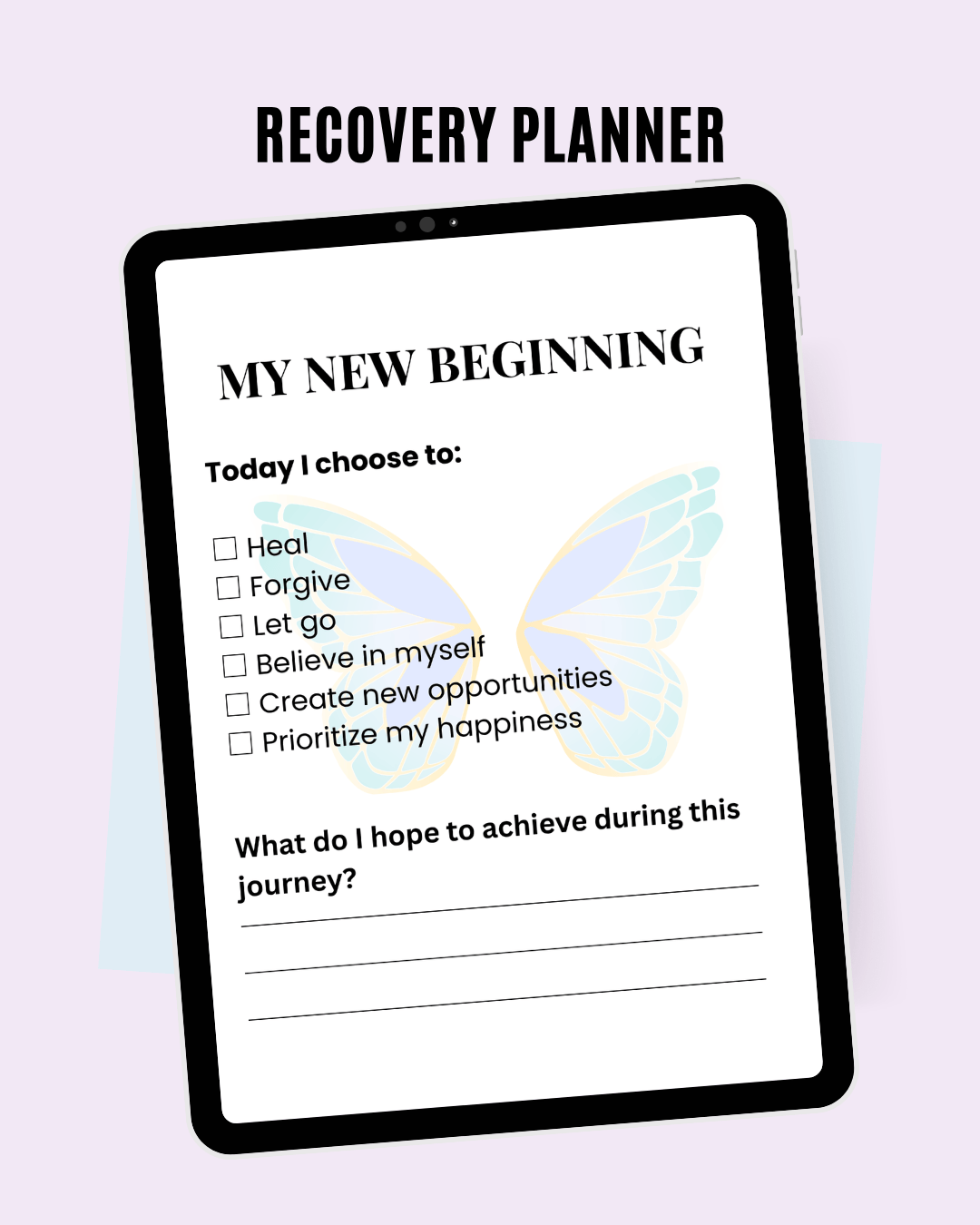 RECOVERY PLANNER

MY NEW BEGINNING

Today I choose to:

☐ Heal
☐ Forgive
☐ Let go
☐ Believe in myself
☐ Create new opportunities
☐ Prioritize my happiness

What do I hope to achieve during this journey?
____
____
____